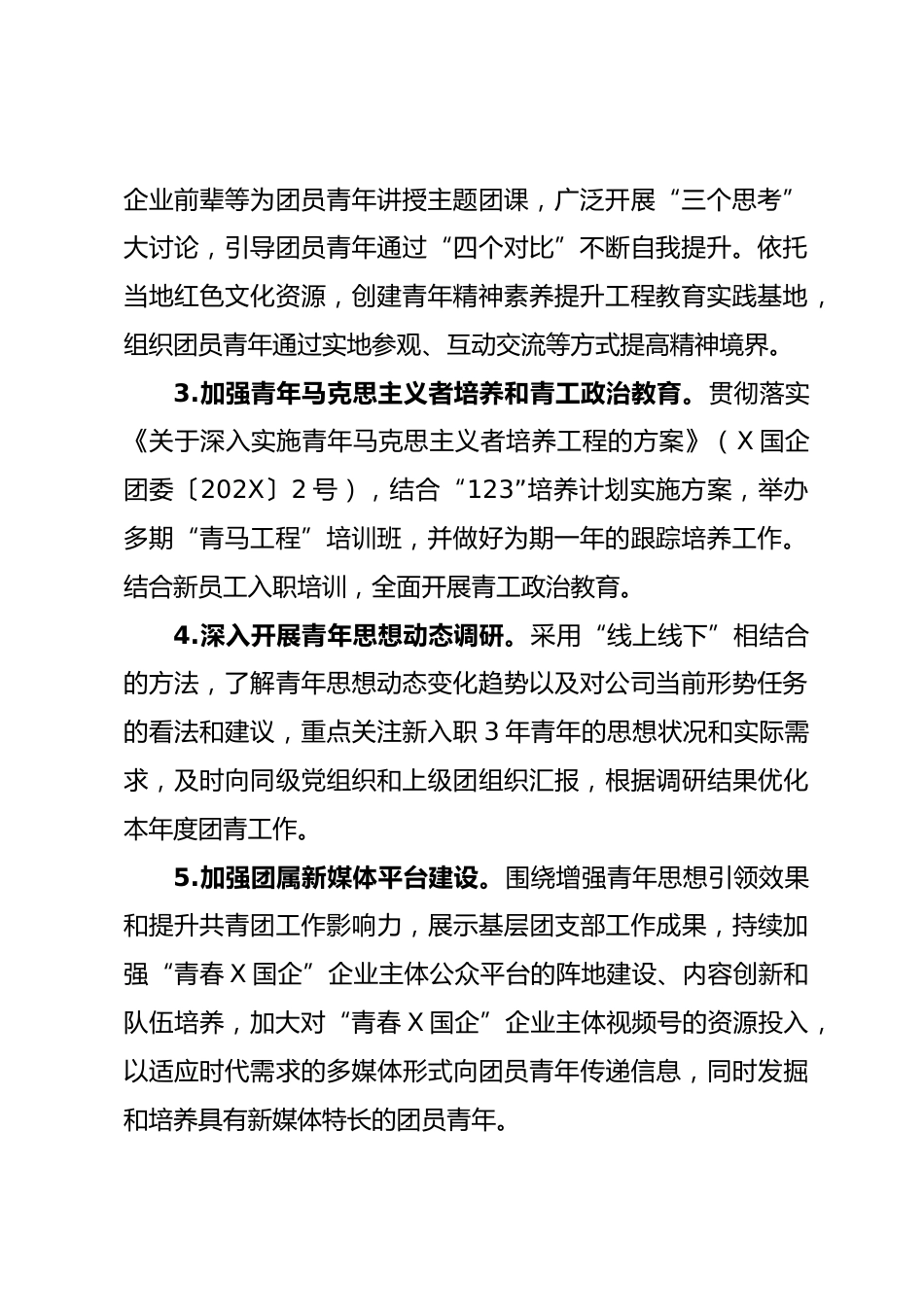 企业前辈等为团员青年讲授主题团课，广泛开展“三个思考”大讨论，引导团员青年通过“四个对比”不断自我提升。依托当地红色文化资源，创建青年精神素养提升工程教育实践基地，组织团员青年通过实地参观、互动交流等方式提高精神境界。

3.加强青年马克思主义者培养和青工政治教育。贯彻落实《关于深入实施青年马克思主义者培养工程的方案》（X国企团委〔202X〕2号），结合“123”培养计划实施方案，举办多期“青马工程”培训班，并做好为期一年的跟踪培养工作。结合新员工入职培训，全面开展青工政治教育。

4.深入开展青年思想动态调研。采用“线上线下”相结合的方法，了解青年思想动态变化趋势以及对公司当前形势任务的看法和建议，重点关注新入职3年青年的思想状况和实际需求，及时向同级党组织和上级团组织汇报，根据调研结果优化本年度团青工作。

5.加强团属新媒体平台建设。围绕增强青年思想引领效果和提升共青团工作影响力，展示基层团支部工作成果，持续加强“青春X国企”企业主体公众平台的阵地建设、内容创新和队伍培养，加大对“青春X国企”企业主体视频号的资源投入，以适应时代需求的多媒体形式向团员青年传递信息，同时发掘和培养具有新媒体特长的团员青年。